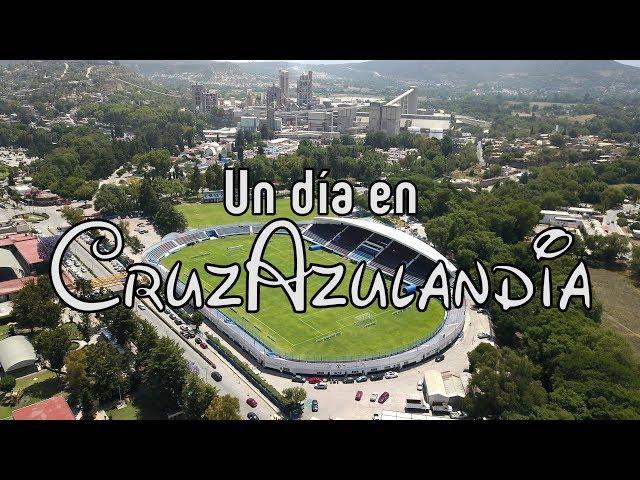 Un día en
CruzAzulandia